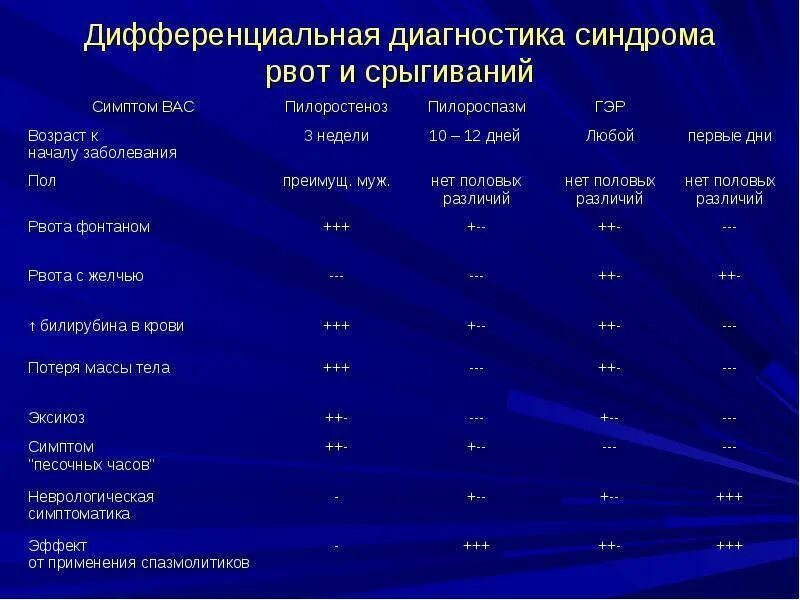 Дифференциальная диагностика синдрома рвот и срыгиваний

| Симптом ВАС | Пилоростеноз | Пилороспазм | ГЭР | |
|---|---|---|---|---|
| Возраст к началу заболевания | 3 недели | 10 – 12 дней | Любой | первые дни |
| Пол | преимущ. муж. | нет половых различий | нет половых различий | нет половых различий |
| Рвота фонтаном | +++ | +-- | ++- | --- |
| Рвота с желчью | --- | --- | ++- | ++- |
| ↑ билирубина в крови | +++ | +-- | ++- | --- |
| Потеря массы тела | +++ | --- | ++- | --- |
| Эксикоз | ++- | --- | +-- | --- |
| Симптом "песочных часов" | ++- | +-- | --- | --- |
| Неврологическая симптоматика | - | +-- | +-- | +++ |
| Эффект от применения спазмолитиков | - | +++ | ++- | +++ |